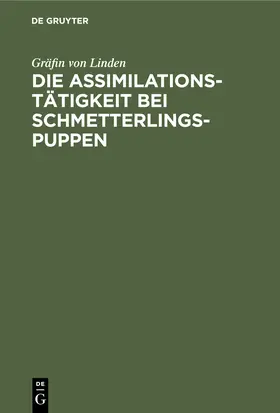 DE GRUYTER

Gräfin von Linden

DIE ASSIMILATIONSTÄTIGKEIT BEI SCHMETTERLINGSPUPPEN

DE G